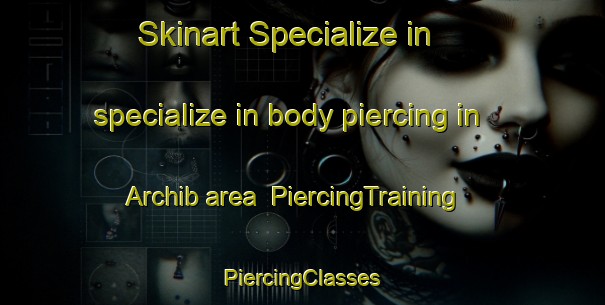 Skinart Specialize in

specialize in body piercing in

Archib area  PiercingTraining

PiercingClasses